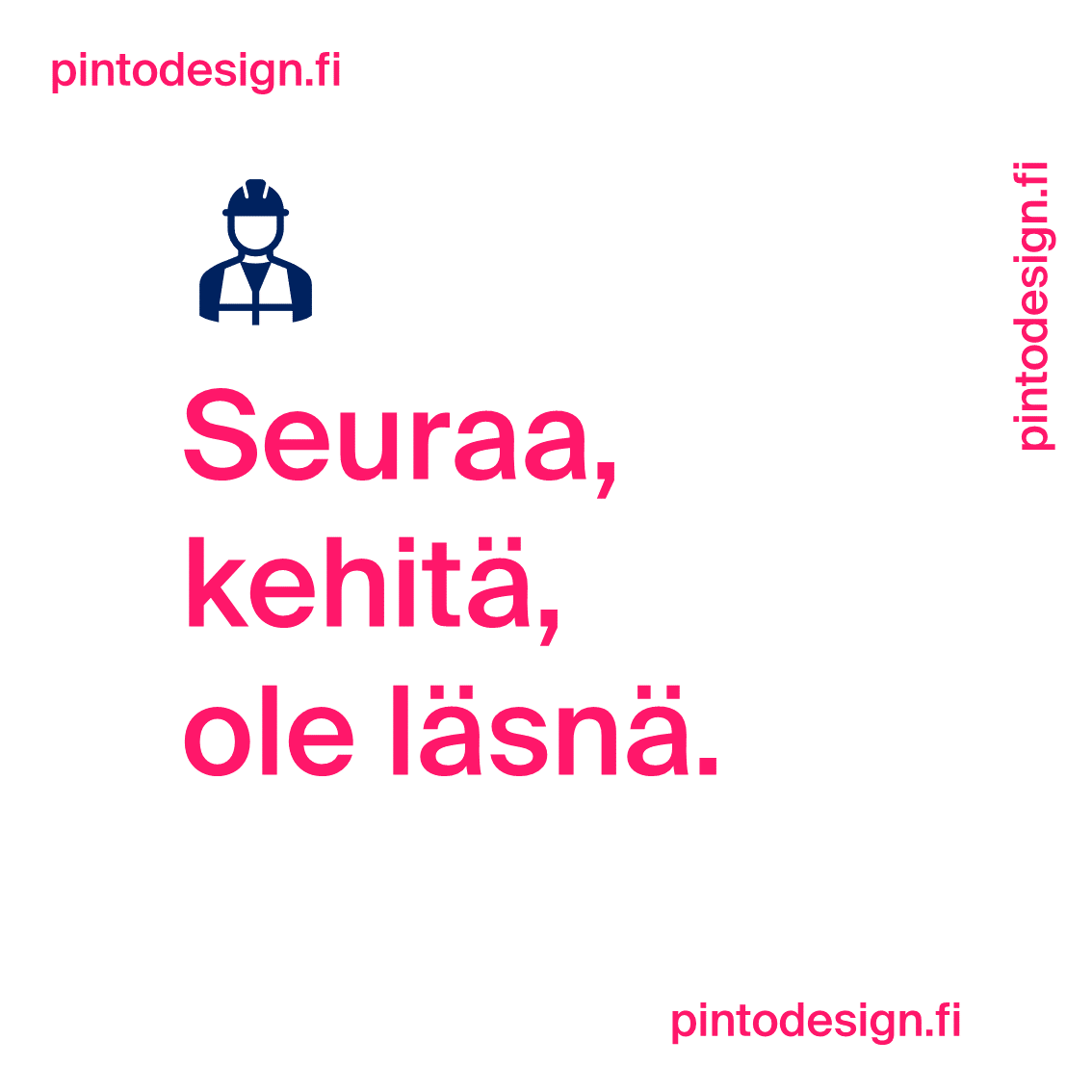 pintodesign.fi

pintodesign.fi

Seuraa,
kehitä,
ole läsnä.

pintodesign.fi